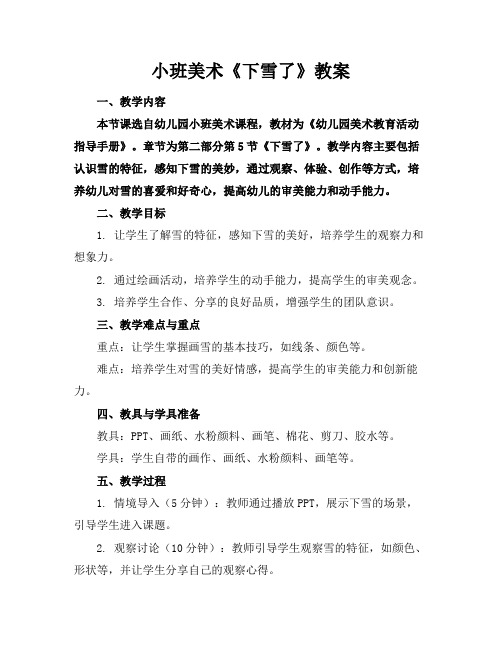 小班美术《下雪了》教案

一、教学内容

本节课选自幼儿园小班美术课程，教材为《幼儿园美术教育活动指导手册》。章节为第二部分第5节《下雪了》。教学内容主要包括认识雪的特征，感知下雪的美妙，通过观察、体验、创作等方式，培养幼儿对雪的喜爱和好奇心，提高幼儿的审美能力和动手能力。

二、教学目标

1. 让学生了解雪的特征，感知下雪的美好，培养学生的观察力和想象力。

2. 通过绘画活动，培养学生的动手能力，提高学生的审美观念。

3. 培养学生合作、分享的良好品质，增强学生的团队意识。

三、教学难点与重点

重点：让学生掌握画雪的基本技巧，如线条、颜色等。

难点：培养学生对雪的美好情感，提高学生的审美能力和创新能力。

四、教具与学具准备

教具：PPT、画纸、水粉颜料、画笔、棉花、剪刀、胶水等。

学具：学生自带的画作、画纸、水粉颜料、画笔等。

五、教学过程

1. 情境导入（5分钟）：教师通过播放PPT，展示下雪的场景，引导学生进入课题。

2. 观察讨论（10分钟）：教师引导学生观察雪的特征，如颜色、形状等，并让学生分享自己的观察心得。